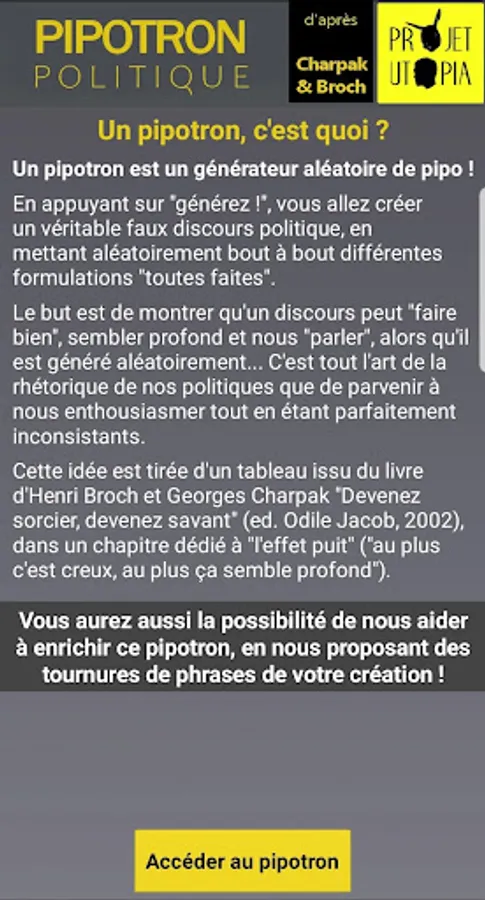 PIPOTRON
POLITIQUE

d'après
Charpak & Broch

PROJET UTOPIA

Un pipotron, c'est quoi ?

Un pipotron est un générateur aléatoire de pipo !

En appuyant sur "générez !", vous allez créer un véritable faux discours politique, en mettant aléatoirement bout à bout différentes formulations "toutes faites".

Le but est de montrer qu'un discours peut "faire bien", sembler profond et nous "parler", alors qu'il est généré aléatoirement... C'est tout l'art de la rhétorique de nos politiques que de parvenir à nous enthousiasmer tout en étant parfaitement inconsistants.

Cette idée est tirée d'un tableau issu du livre d'Henri Broch et Georges Charpak "Devenez sorcier, devenez savant" (ed. Odile Jacob, 2002), dans un chapitre dédié à "l'effet puit" ("au plus c'est creux, au plus ça semble profond").

Vous aurez aussi la possibilité de nous aider à enrichir ce pipotron, en nous proposant des tournures de phrases de votre création !

Accéder au pipotron